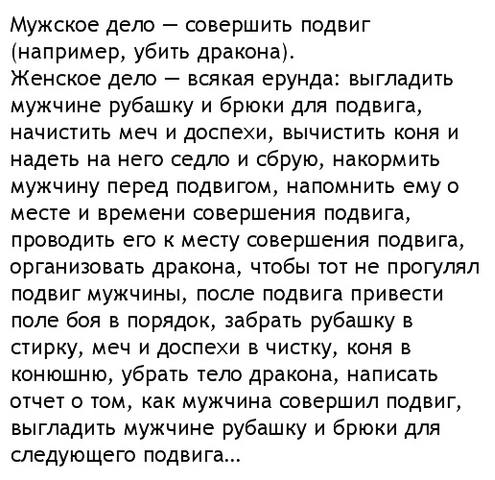 Мужское дело — совершить подвиг (например, убить дракона).
Женское дело — всякая ерунда: выгладить мужчине рубашку и брюки для подвига, начистить меч и доспехи, вычистить коня и надеть на него седло и сбрую, накормить мужчину перед подвигом, напомнить ему о месте и времени совершения подвига, проводить его к месту совершения подвига, организовать дракона, чтобы тот не прогулял подвиг мужчины, после подвига привести поле боя в порядок, забрать рубашку в стирку, меч и доспехи в чистку, коня в конюшню, убрать тело дракона, написать отчет о том, как мужчина совершил подвиг, выгладить мужчине рубашку и брюки для следующего подвига...